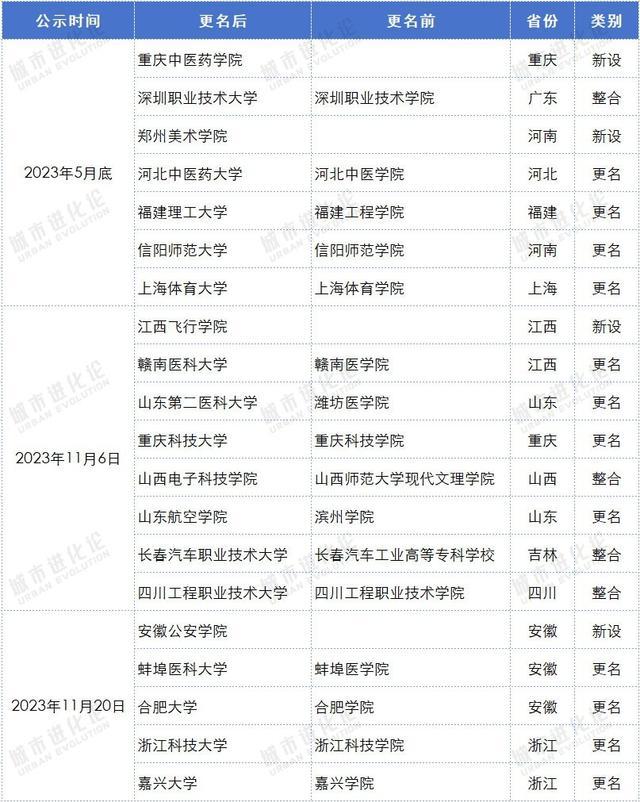 | 公示时间 | 更名后 | 更名前 | 省份 | 类别 |
|---|---|---|---|---|
| 2023年5月底 | 重庆中医药学院 |  | 重庆 | 新设 |
|  | 深圳职业技术大学 | 深圳职业技术学院 | 广东 | 整合 |
|  | 郑州美术学院 |  | 河南 | 新设 |
|  | 河北中医药大学 | 河北中医学院 | 河北 | 更名 |
|  | 福建理工大学 | 福建工程学院 | 福建 | 更名 |
|  | 信阳师范大学 | 信阳师范学院 | 河南 | 更名 |
|  | 上海体育大学 | 上海体育学院 | 上海 | 更名 |
| 2023年11月6日 | 江西飞行学院 |  | 江西 | 新设 |
|  | 赣南医科大学 | 赣南医学院 | 江西 | 更名 |
|  | 山东第二医科大学 | 潍坊医学院 | 山东 | 更名 |
|  | 重庆科技大学 | 重庆科技学院 | 重庆 | 更名 |
|  | 山西电子科技学院 | 山西师范大学现代文理学院 | 山西 | 整合 |
|  | 山东航空学院 | 滨州学院 | 山东 | 更名 |
|  | 长春汽车职业技术大学 | 长春汽车工业高等专科学校 | 吉林 | 整合 |
|  | 四川工程职业技术大学 | 四川工程职业技术学院 | 四川 | 整合 |
| 2023年11月20日 | 安徽公安学院 |  | 安徽 | 新设 |
|  | 蚌埠医科大学 | 蚌埠医学院 | 安徽 | 更名 |
|  | 合肥大学 | 合肥学院 | 安徽 | 更名 |
|  | 浙江科技大学 | 浙江科技学院 | 浙江 | 更名 |
|  | 嘉兴大学 | 嘉兴学院 | 浙江 | 更名 |

城市进化论
URBAN EVOLUTION